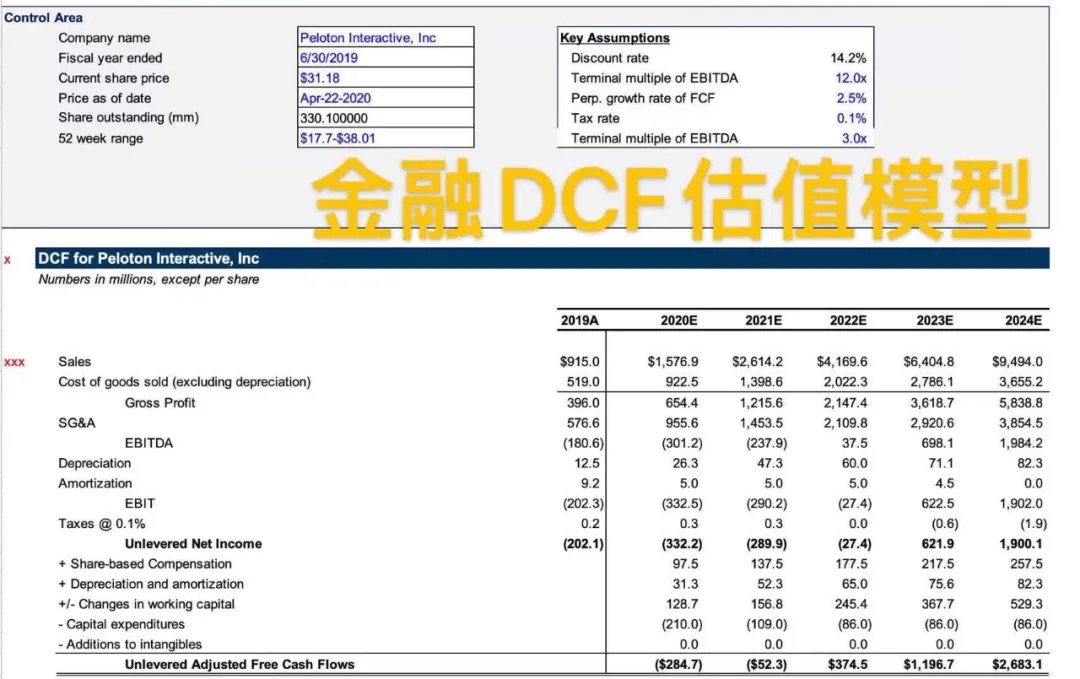 Control Area

| | |
|---|---|
| Company name | Peloton Interactive, Inc |
| Fiscal year ended | 6/30/2019 |
| Current share price | $31.18 |
| Price as of date | Apr-22-2020 |
| Share outstanding (mm) | 330.100000 |
| 52 week range | $17.7-$38.01 |

| Key Assumptions | |
|---|---|
| Discount rate | 14.2% |
| Terminal multiple of EBITDA | 12.0x |
| Perp. growth rate of FCF | 2.5% |
| Tax rate | 0.1% |
| Terminal multiple of EBITDA | 3.0x |

金融DCF估值模型

x DCF for Peloton Interactive, Inc
Numbers in millions, except per share

| | | 2019A | 2020E | 2021E | 2022E | 2023E | 2024E |
|---|---|---|---|---|---|---|---|
| xxx | Sales | $915.0 | $1,576.9 | $2,614.2 | $4,169.6 | $6,404.8 | $9,494.0 |
| | Cost of goods sold (excluding depreciation) | 519.0 | 922.5 | 1,398.6 | 2,022.3 | 2,786.1 | 3,655.2 |
| | Gross Profit | 396.0 | 654.4 | 1,215.6 | 2,147.4 | 3,618.7 | 5,838.8 |
| | SG&A | 576.6 | 955.6 | 1,453.5 | 2,109.8 | 2,920.6 | 3,854.5 |
| | EBITDA | (180.6) | (301.2) | (237.9) | 37.5 | 698.1 | 1,984.2 |
| | Depreciation | 12.5 | 26.3 | 47.3 | 60.0 | 71.1 | 82.3 |
| | Amortization | 9.2 | 5.0 | 5.0 | 5.0 | 4.5 | 0.0 |
| | EBIT | (202.3) | (332.5) | (290.2) | (27.4) | 622.5 | 1,902.0 |
| | Taxes @ 0.1% | 0.2 | 0.3 | 0.3 | 0.0 | (0.6) | (1.9) |
| | Unlevered Net Income | (202.1) | (332.2) | (289.9) | (27.4) | 621.9 | 1,900.1 |
| | + Share-based Compensation | | 97.5 | 137.5 | 177.5 | 217.5 | 257.5 |
| | + Depreciation and amortization | | 31.3 | 52.3 | 65.0 | 75.6 | 82.3 |
| | +/- Changes in working capital | | 128.7 | 156.8 | 245.4 | 367.7 | 529.3 |
| | - Capital expenditures | | (210.0) | (109.0) | (86.0) | (86.0) | (86.0) |
| | - Additions to intangibles | | 0.0 | 0.0 | 0.0 | 0.0 | 0.0 |
| | Unlevered Adjusted Free Cash Flows | | ($284.7) | ($52.3) | $374.5 | $1,196.7 | $2,683.1 |